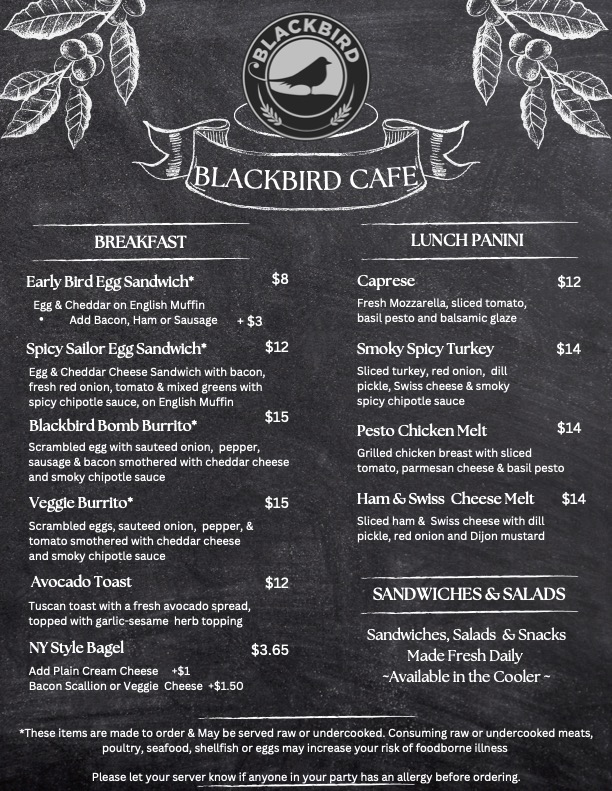 BLACKBIRD

BLACKBIRD CAFE

BREAKFAST

Early Bird Egg Sandwich* $8

Egg & Cheddar on English Muffin
• Add Bacon, Ham or Sausage + $3

Spicy Sailor Egg Sandwich* $12

Egg & Cheddar Cheese Sandwich with bacon, fresh red onion, tomato & mixed greens with spicy chipotle sauce, on English Muffin

Blackbird Bomb Burrito* $15

Scrambled egg with sauteed onion, pepper, sausage & bacon smothered with cheddar cheese and smoky chipotle sauce

Veggie Burrito* $15

Scrambled eggs, sauteed onion, pepper, & tomato smothered with cheddar cheese and smoky chipotle sauce

Avocado Toast $12

Tuscan toast with a fresh avocado spread, topped with garlic-sesame herb topping

NY Style Bagel $3.65

Add Plain Cream Cheese +$1
Bacon Scallion or Veggie Cheese +$1.50

LUNCH PANINI

Caprese $12

Fresh Mozzarella, sliced tomato, basil pesto and balsamic glaze

Smoky Spicy Turkey $14

Sliced turkey, red onion, dill pickle, Swiss cheese & smoky spicy chipotle sauce

Pesto Chicken Melt $14

Grilled chicken breast with sliced tomato, parmesan cheese & basil pesto

Ham & Swiss Cheese Melt $14

Sliced ham & Swiss cheese with dill pickle, red onion and Dijon mustard

SANDWICHES & SALADS

Sandwiches, Salads & Snacks
Made Fresh Daily
~Available in the Cooler ~

*These items are made to order & May be served raw or undercooked. Consuming raw or undercooked meats, poultry, seafood, shellfish or eggs may increase your risk of foodborne illness

Please let your server know if anyone in your party has an allergy before ordering.